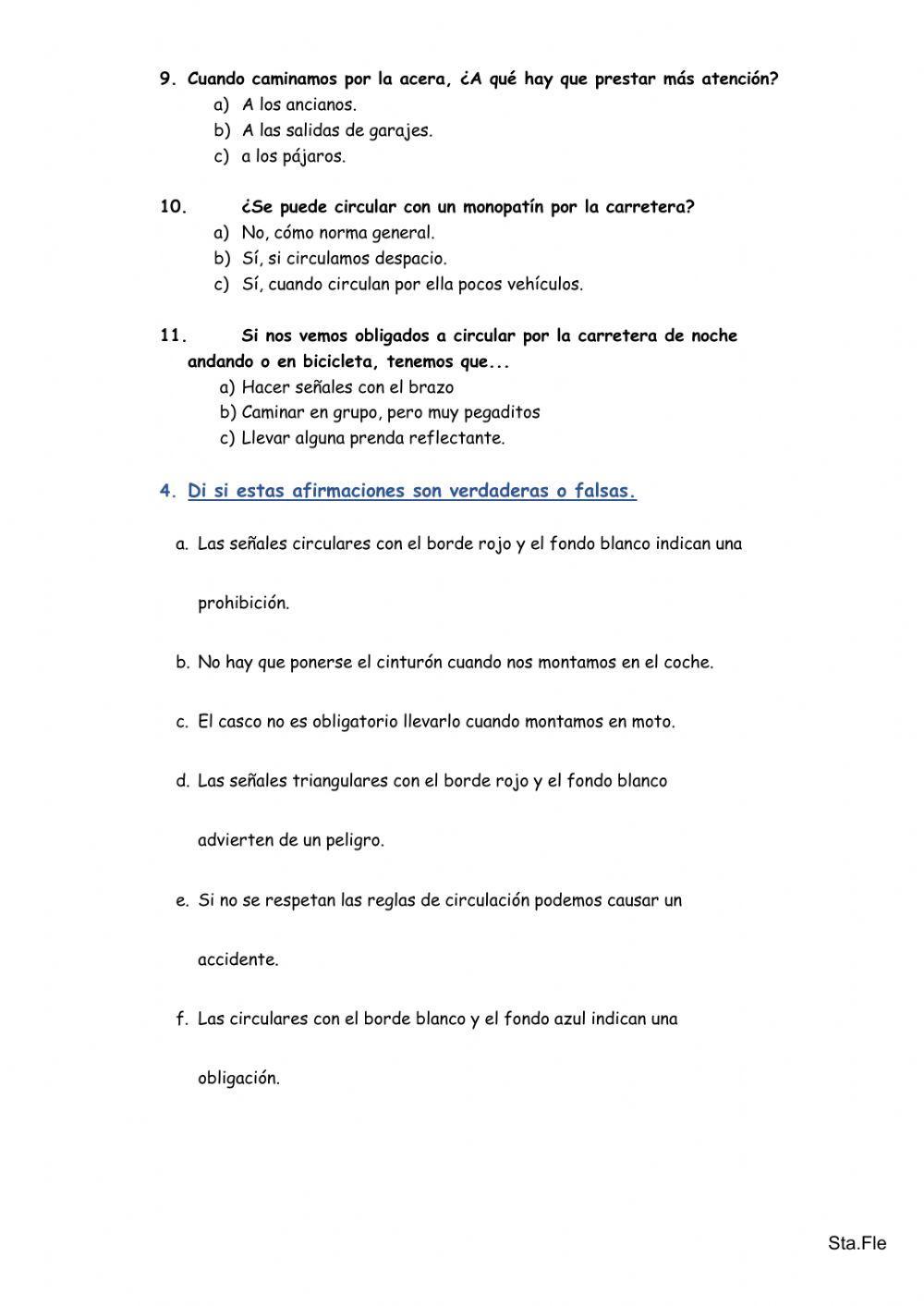 9. Cuando caminamos por la acera, ¿A qué hay que prestar más atención?
a) A los ancianos.
b) A las salidas de garajes.
c) a los pájaros.

10. ¿Se puede circular con un monopatín por la carretera?
a) No, cómo norma general.
b) Sí, si circulamos despacio.
c) Sí, cuando circulan por ella pocos vehículos.

11. Si nos vemos obligados a circular por la carretera de noche andando o en bicicleta, tenemos que...
a) Hacer señales con el brazo
b) Caminar en grupo, pero muy pegaditos
c) Llevar alguna prenda reflectante.

4. Di si estas afirmaciones son verdaderas o falsas.

a. Las señales circulares con el borde rojo y el fondo blanco indican una prohibición.

b. No hay que ponerse el cinturón cuando nos montamos en el coche.

c. El casco no es obligatorio llevarlo cuando montamos en moto.

d. Las señales triangulares con el borde rojo y el fondo blanco advierten de un peligro.

e. Si no se respetan las reglas de circulación podemos causar un accidente.

f. Las circulares con el borde blanco y el fondo azul indican una obligación.

Sta.Fle